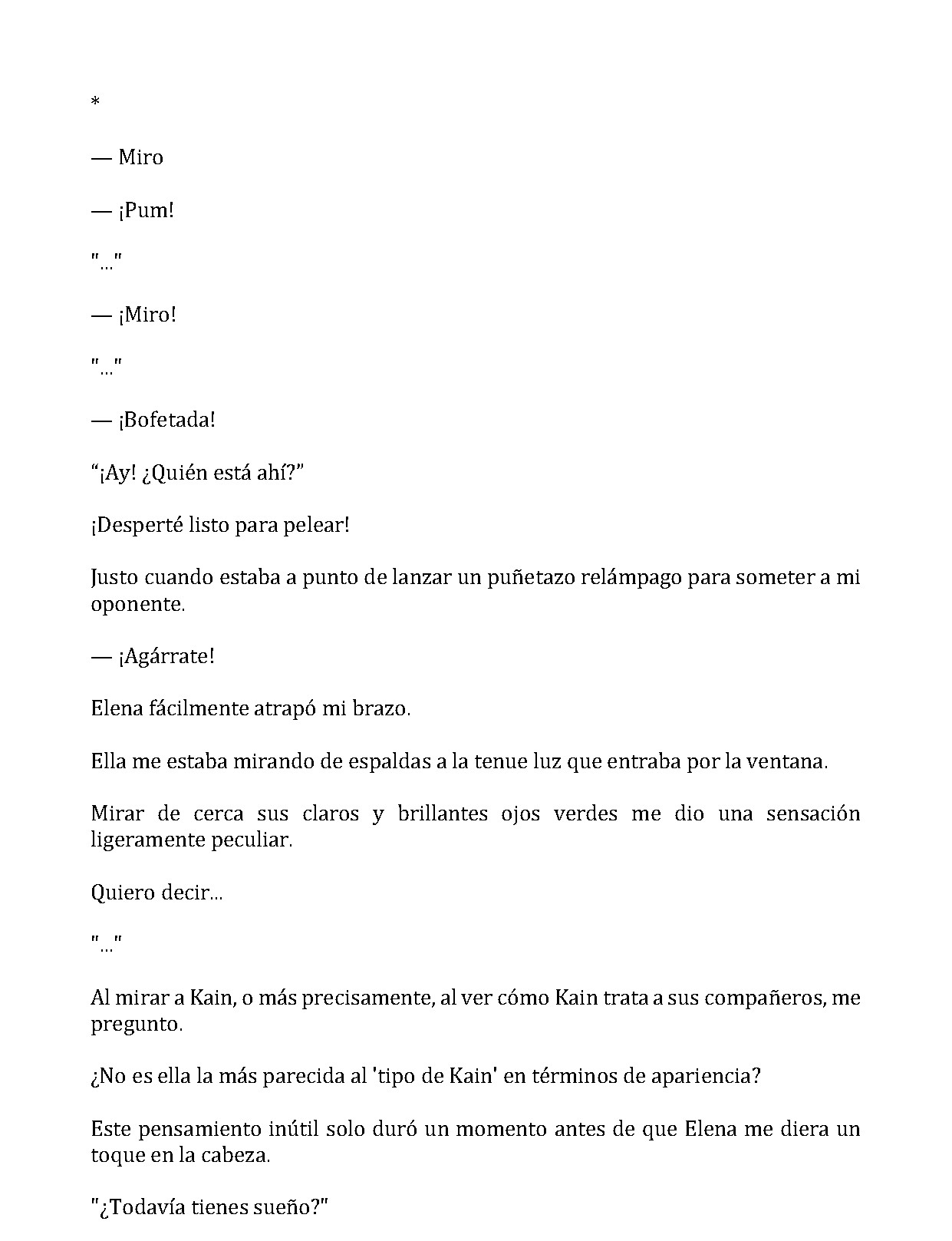 *

— Miro

— ¡Pum!

"..."

— ¡Miro!

"..."

— ¡Bofetada!

"¡Ay! ¿Quién está ahí?"

¡Desperté listo para pelear!

Justo cuando estaba a punto de lanzar un puñetazo relámpago para someter a mi oponente.

— ¡Agárrate!

Elena fácilmente atrapó mi brazo.

Ella me estaba mirando de espaldas a la tenue luz que entraba por la ventana.

Mirar de cerca sus claros y brillantes ojos verdes me dio una sensación ligeramente peculiar.

Quiero decir...

"..."

Al mirar a Kain, o más precisamente, al ver cómo Kain trata a sus compañeros, me pregunto.

¿No es ella la más parecida al 'tipo de Kain' en términos de apariencia?

Este pensamiento inútil solo duró un momento antes de que Elena me diera un toque en la cabeza.

"¿Todavía tienes sueño?"